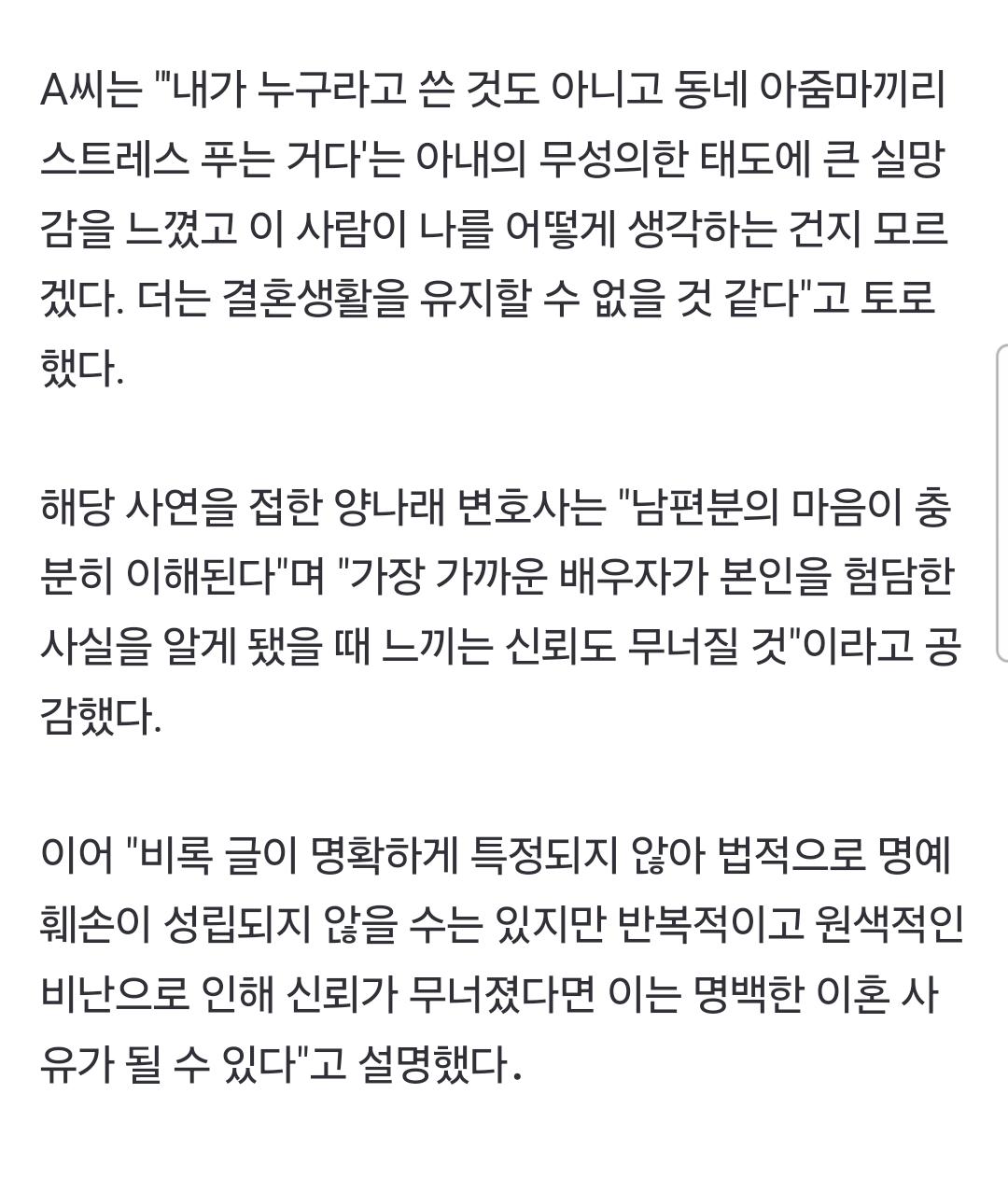 A씨는 "'내가 누구라고 쓴 것도 아니고 동네 아줌마끼리 스트레스 푸는 거다'는 아내의 무성의한 태도에 큰 실망감을 느꼈고 이 사람이 나를 어떻게 생각하는 건지 모르겠다. 더는 결혼생활을 유지할 수 없을 것 같다"고 토로했다.

해당 사연을 접한 양나래 변호사는 "남편분의 마음이 충분히 이해된다"며 "가장 가까운 배우자가 본인을 험담한 사실을 알게 됐을 때 느끼는 신뢰도 무너질 것"이라고 공감했다.

이어 "비록 글이 명확하게 특정되지 않아 법적으로 명예훼손이 성립되지 않을 수는 있지만 반복적이고 원색적인 비난으로 인해 신뢰가 무너졌다면 이는 명백한 이혼 사유가 될 수 있다"고 설명했다.